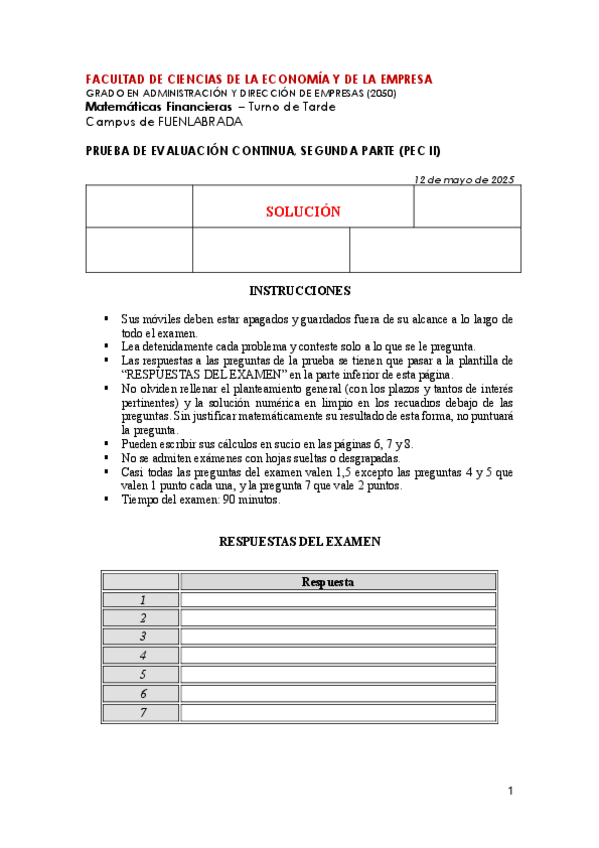 FACULTAD DE CIENCIAS DE LA ECONOMÍA Y DE LA EMPRESA
GRADO EN ADMINISTRACIÓN Y DIRECCIÓN DE EMPRESAS (2050)
Matemáticas Financieras – Turno de Tarde
Campus de FUENLABRADA

PRUEBA DE EVALUACIÓN CONTINUA, SEGUNDA PARTE (PEC II)

12 de mayo de 2025

SOLUCIÓN

INSTRUCCIONES

▪ Sus móviles deben estar apagados y guardados fuera de su alcance a lo largo de todo el examen.
▪ Lea detenidamente cada problema y conteste solo a lo que se le pregunta.
▪ Las respuestas a las preguntas de la prueba se tienen que pasar a la plantilla de "RESPUESTAS DEL EXAMEN" en la parte inferior de esta página.
▪ No olviden rellenar el planteamiento general (con los plazos y tantos de interés pertinentes) y la solución numérica en limpio en los recuadros debajo de las preguntas. Sin justificar matemáticamente su resultado de esta forma, no puntuará la pregunta.
▪ Pueden escribir sus cálculos en sucio en las páginas 6, 7 y 8.
▪ No se admiten exámenes con hojas sueltas o desgrapadas.
▪ Casi todas las preguntas del examen valen 1,5 excepto las preguntas 4 y 5 que valen 1 punto cada una, y la pregunta 7 que vale 2 puntos.
▪ Tiempo del examen: 90 minutos.

RESPUESTAS DEL EXAMEN

| | Respuesta |
|---|---|
| 1 | |
| 2 | |
| 3 | |
| 4 | |
| 5 | |
| 6 | |
| 7 | |

1